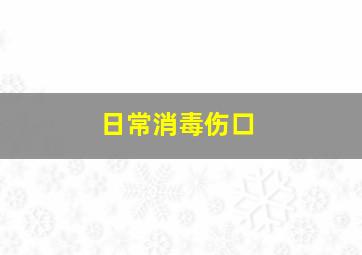 日常消毒伤口